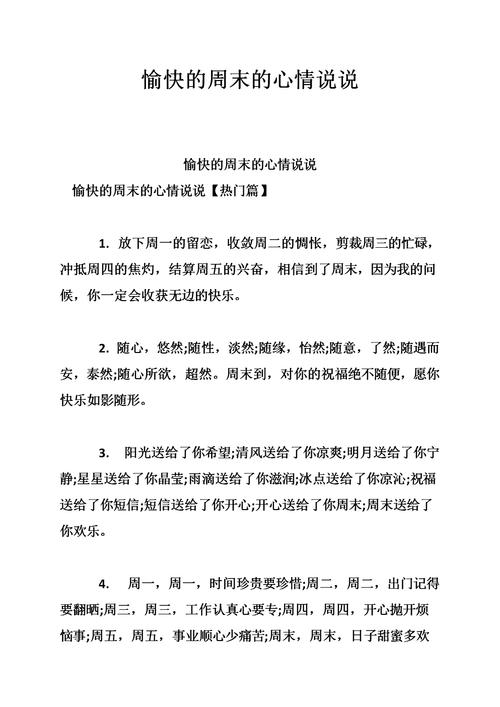 愉快的周末的心情说说

愉快的周末的心情说说
愉快的周末的心情说说【热门篇】

1. 放下周一的留恋，收敛周二的惆怅，剪裁周三的忙碌，冲抵周四的焦灼，结算周五的兴奋，相信到了周末，因为我的问候，你一定会收获无边的快乐。

2. 随心，悠然;随性，淡然;随缘，怡然;随意，了然;随遇而安，泰然;随心所欲，超然。周末到，对你的祝福绝不随便，愿你快乐如影随形。

3. 阳光送给了你希望;清风送给了你凉爽;明月送给了你宁静;星星送给了你晶莹;雨滴送给了你滋润;冰点送给了你凉沁;祝福送给了你短信;短信送给了你开心;开心送给了你周末;周末送给了你欢乐。

4. 周一，周一，时间珍贵要珍惜;周二，周二，出门记得要翻晒;周三，周三，工作认真心要专;周四，周四，开心抛开烦恼事;周五，周五，事业顺心少痛苦;周末，周末，日子甜蜜多欢